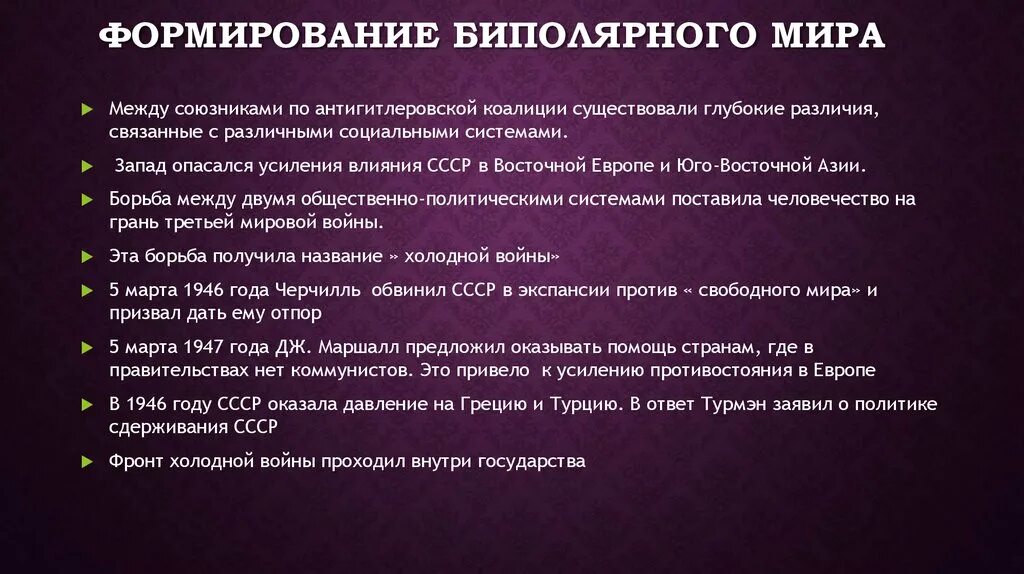 ФОРМИРОВАНИЕ БИПОЛЯРНОГО МИРА

Между союзниками по антигитлеровской коалиции существовали глубокие различия, связанные с различными социальными системами.

Запад опасался усиления влияния СССР в Восточной Европе и Юго-Восточной Азии.

Борьба между двумя общественно-политическими системами поставила человечество на грань третьей мировой войны.

Эта борьба получила название » холодной войны»

5 марта 1946 года Черчилль обвинил СССР в экспансии против « свободного мира» и призвал дать ему отпор

5 марта 1947 года ДЖ. Маршалл предложил оказывать помощь странам, где в правительствах нет коммунистов. Это привело к усилению противостояния в Европе

В 1946 году СССР оказала давление на Грецию и Турцию. В ответ Турмэн заявил о политике сдерживания СССР

Фронт холодной войны проходил внутри государства